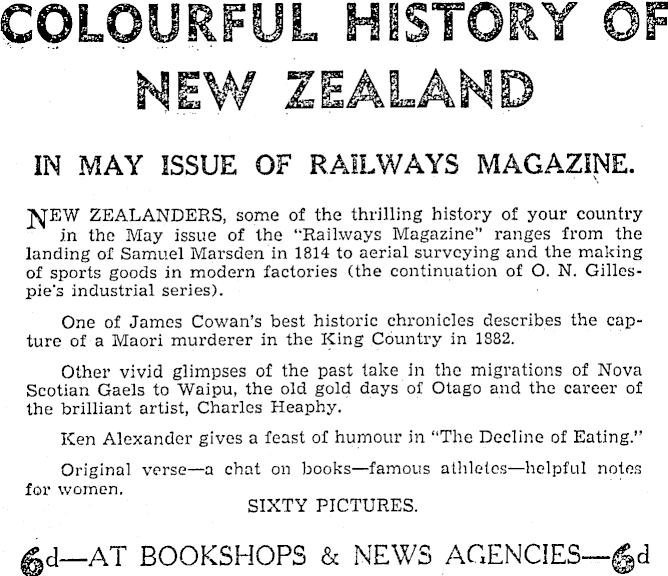 COLOURFUL HISTORY OF NEW ZEALAND

IN MAY ISSUE OF RAILWAYS MAGAZINE.

NEW ZEALANDERS, some of the thrilling history of your country in the May issue of the "Railways Magazine" ranges from the landing of Samuel Marsden in 1814 to aerial surveying and the making of sports goods in modern factories (the continuation of O. N. Gillespie's industrial series).

One of James Cowan's best historic chronicles describes the capture of a Maori murderer in the King Country in 1882.

Other vivid glimpses of the past take in the migrations of Nova Scotian Gaels to Waipu, the old gold days of Otago and the career of the brilliant artist, Charles Heaphy.

Ken Alexander gives a feast of humour in "The Decline of Eating."

Original verse—a chat on books—famous athletes—helpful notes for women.

SIXTY PICTURES.

6d—AT BOOKSHOPS & NEWS AGENCIES—6d